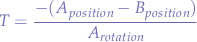 $T = \frac{-(A_{position} - B_{position})}{A_{rotation}}$